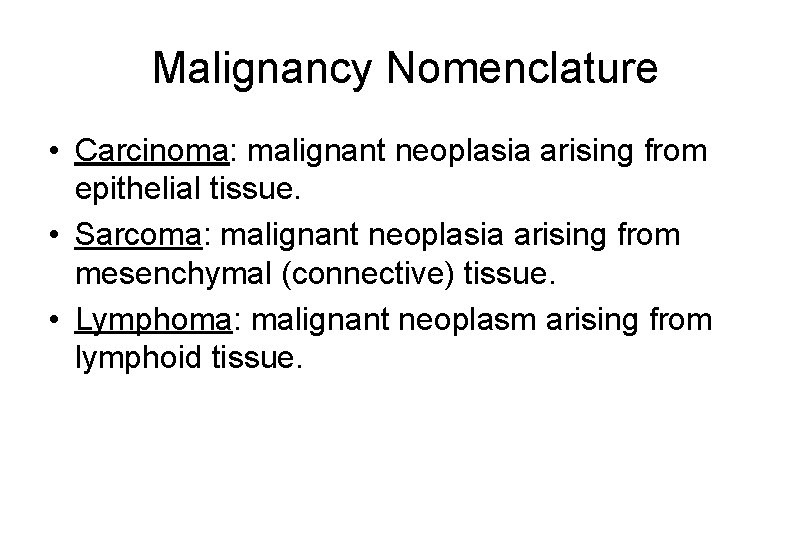 Malignancy Nomenclature

• Carcinoma: malignant neoplasia arising from epithelial tissue.
• Sarcoma: malignant neoplasia arising from mesenchymal (connective) tissue.
• Lymphoma: malignant neoplasm arising from lymphoid tissue.